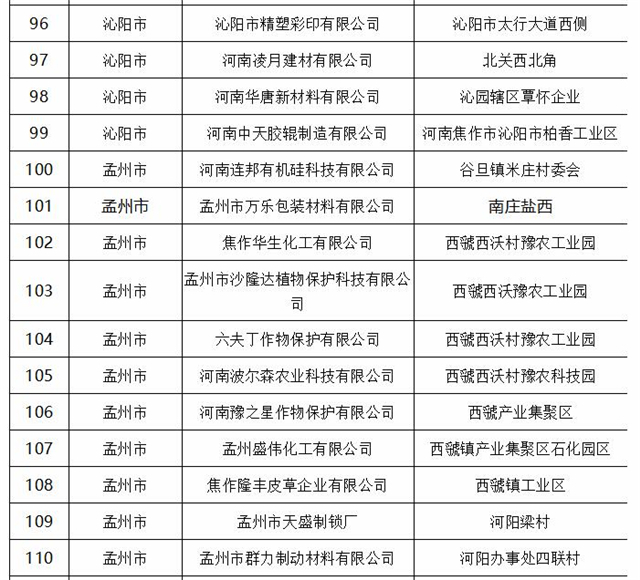 | 96 | 沁阳市 | 沁阳市精塑彩印有限公司 | 沁阳市太行大道西侧 |
|---|---|---|---|
| 97 | 沁阳市 | 河南凌月建材有限公司 | 北关西北角 |
| 98 | 沁阳市 | 河南华唐新材料有限公司 | 沁园辖区覃怀企业 |
| 99 | 沁阳市 | 河南中天胶辊制造有限公司 | 河南焦作市沁阳市柏香工业区 |
| 100 | 孟州市 | 河南连邦有机硅科技有限公司 | 谷旦镇米庄村委会 |
| 101 | 孟州市 | 孟州市万乐包装材料有限公司 | 南庄盐西 |
| 102 | 孟州市 | 焦作华生化工有限公司 | 西虢西沃村豫农工业园 |
| 103 | 孟州市 | 孟州市沙隆达植物保护科技有限公司 | 西虢西沃豫农工业园 |
| 104 | 孟州市 | 六夫丁作物保护有限公司 | 西虢西沃村豫农工业园 |
| 105 | 孟州市 | 河南波尔森农业科技有限公司 | 西虢西沃村豫农科技园 |
| 106 | 孟州市 | 河南豫之星作物保护有限公司 | 西虢产业集聚区 |
| 107 | 孟州市 | 孟州盛伟化工有限公司 | 西虢镇产业集聚区石化园区 |
| 108 | 孟州市 | 焦作隆丰皮草企业有限公司 | 西虢镇工业区 |
| 109 | 孟州市 | 孟州市天盛制锁厂 | 河阳梁村 |
| 110 | 孟州市 | 孟州市群力制动材料有限公司 | 河阳办事处四联村 |